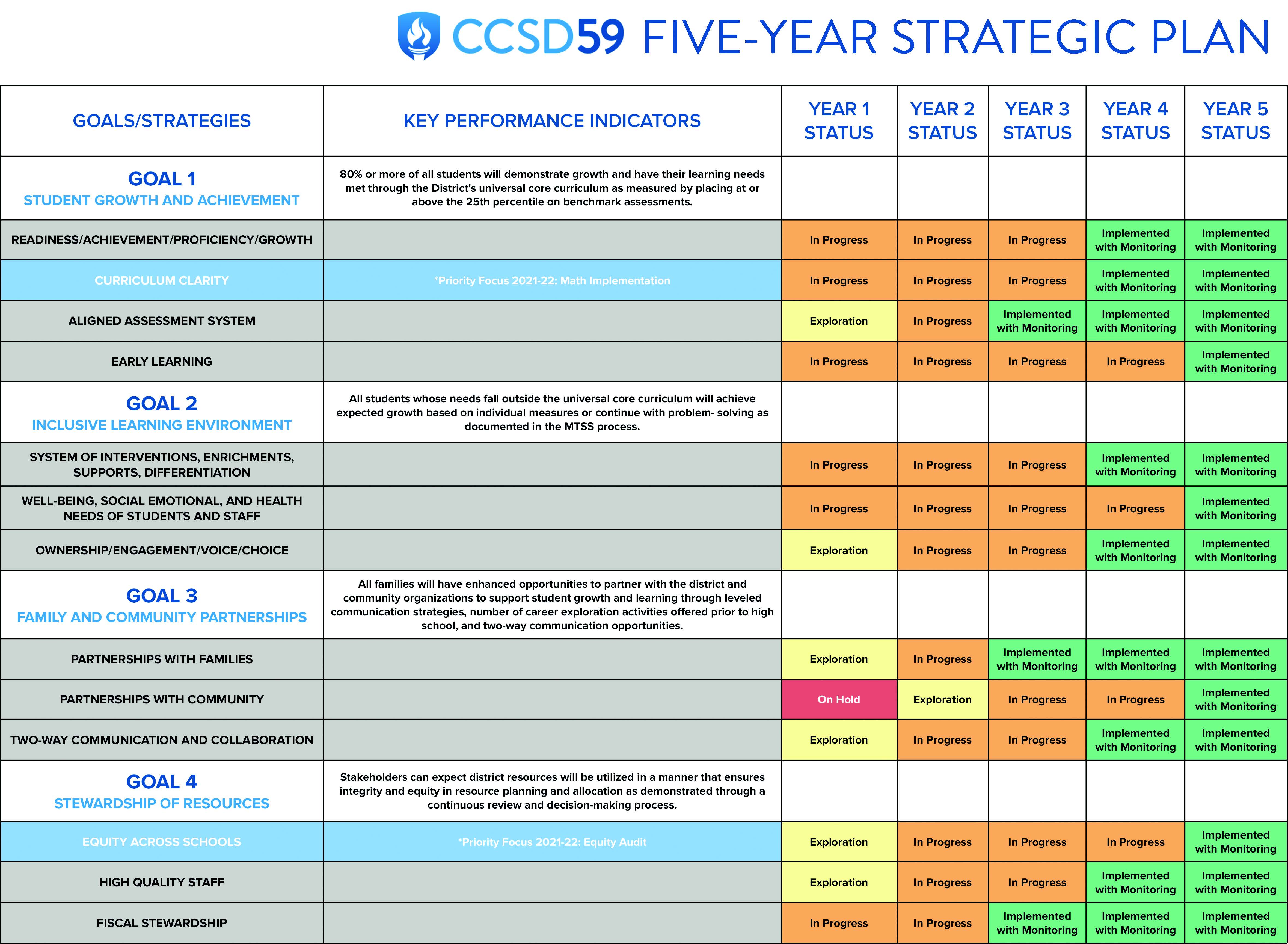 CCSD59 FIVE-YEAR STRATEGIC PLAN

| GOALS/STRATEGIES | KEY PERFORMANCE INDICATORS | YEAR 1 STATUS | YEAR 2 STATUS | YEAR 3 STATUS | YEAR 4 STATUS | YEAR 5 STATUS |
|---|---|---|---|---|---|---|
| GOAL 1 STUDENT GROWTH AND ACHIEVEMENT | 80% or more of all students will demonstrate growth and have their learning needs met through the District's universal core curriculum as measured by placing at or above the 25th percentile on benchmark assessments. | | | | | |
| READINESS/ACHIEVEMENT/PROFICIENCY/GROWTH | | In Progress | In Progress | In Progress | Implemented with Monitoring | Implemented with Monitoring |
| CURRICULUM CLARITY | *Priority Focus 2021-22: Math Implementation | In Progress | In Progress | In Progress | Implemented with Monitoring | Implemented with Monitoring |
| ALIGNED ASSESSMENT SYSTEM | | Exploration | In Progress | Implemented with Monitoring | Implemented with Monitoring | Implemented with Monitoring |
| EARLY LEARNING | | In Progress | In Progress | In Progress | In Progress | Implemented with Monitoring |
| GOAL 2 INCLUSIVE LEARNING ENVIRONMENT | All students whose needs fall outside the universal core curriculum will achieve expected growth based on individual measures or continue with problem- solving as documented in the MTSS process. | | | | | |
| SYSTEM OF INTERVENTIONS, ENRICHMENTS, SUPPORTS, DIFFERENTIATION | | In Progress | In Progress | In Progress | Implemented with Monitoring | Implemented with Monitoring |
| WELL-BEING, SOCIAL EMOTIONAL, AND HEALTH NEEDS OF STUDENTS AND STAFF | | In Progress | In Progress | In Progress | In Progress | Implemented with Monitoring |
| OWNERSHIP/ENGAGEMENT/VOICE/CHOICE | | Exploration | In Progress | In Progress | Implemented with Monitoring | Implemented with Monitoring |
| GOAL 3 FAMILY AND COMMUNITY PARTNERSHIPS | All families will have enhanced opportunities to partner with the district and community organizations to support student growth and learning through leveled communication strategies, number of career exploration activities offered prior to high school, and two-way communication opportunities. | | | | | |
| PARTNERSHIPS WITH FAMILIES | | Exploration | In Progress | Implemented with Monitoring | Implemented with Monitoring | Implemented with Monitoring |
| PARTNERSHIPS WITH COMMUNITY | | On Hold | Exploration | In Progress | In Progress | Implemented with Monitoring |
| TWO-WAY COMMUNICATION AND COLLABORATION | | Exploration | In Progress | In Progress | Implemented with Monitoring | Implemented with Monitoring |
| GOAL 4 STEWARDSHIP OF RESOURCES | Stakeholders can expect district resources will be utilized in a manner that ensures integrity and equity in resource planning and allocation as demonstrated through a continuous review and decision-making process. | | | | | |
| EQUITY ACROSS SCHOOLS | *Priority Focus 2021-22: Equity Audit | Exploration | In Progress | In Progress | In Progress | Implemented with Monitoring |
| HIGH QUALITY STAFF | | Exploration | In Progress | In Progress | Implemented with Monitoring | Implemented with Monitoring |
| FISCAL STEWARDSHIP | | In Progress | In Progress | Implemented with Monitoring | Implemented with Monitoring | Implemented with Monitoring |